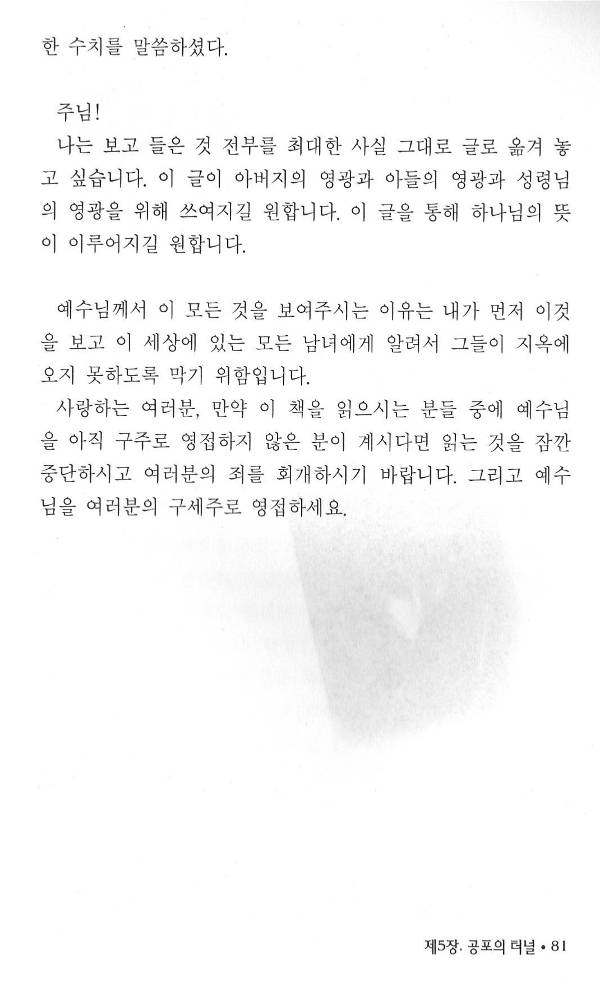 한 수치를 말씀하셨다.

주님!

나는 보고 들은 것 전부를 최대한 사실 그대로 글로 옮겨 놓고 싶습니다. 이 글이 아버지의 영광과 아들의 영광과 성령님의 영광을 위해 쓰여지길 원합니다. 이 글을 통해 하나님의 뜻이 이루어지길 원합니다.

예수님께서 이 모든 것을 보여주시는 이유는 내가 먼저 이것을 보고 이 세상에 있는 모든 남녀에게 알려서 그들이 지옥에 오지 못하도록 막기 위함입니다.

사랑하는 여러분, 만약 이 책을 읽으시는 분들 중에 예수님을 아직 구주로 영접하지 않은 분이 계시다면 읽는 것을 잠깐 중단하시고 여러분의 죄를 회개하시기 바랍니다. 그리고 예수님을 여러분의 구세주로 영접하세요.

제5장. 공포의 터널 • 81